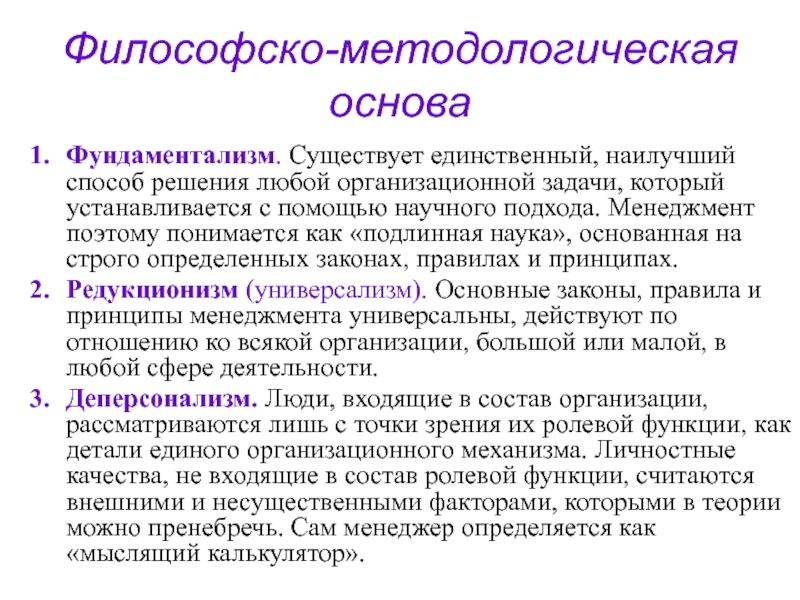 Философско-методологическая основа

1. Фундаментализм. Существует единственный, наилучший способ решения любой организационной задачи, который устанавливается с помощью научного подхода. Менеджмент поэтому понимается как «подлинная наука», основанная на строго определенных законах, правилах и принципах.
2. Редукционизм (универсализм). Основные законы, правила и принципы менеджмента универсальны, действуют по отношению ко всякой организации, большой или малой, в любой сфере деятельности.
3. Деперсонализм. Люди, входящие в состав организации, рассматриваются лишь с точки зрения их ролевой функции, как детали единого организационного механизма. Личностные качества, не входящие в состав ролевой функции, считаются внешними и несущественными факторами, которыми в теории можно пренебречь. Сам менеджер определяется как «мыслящий калькулятор».